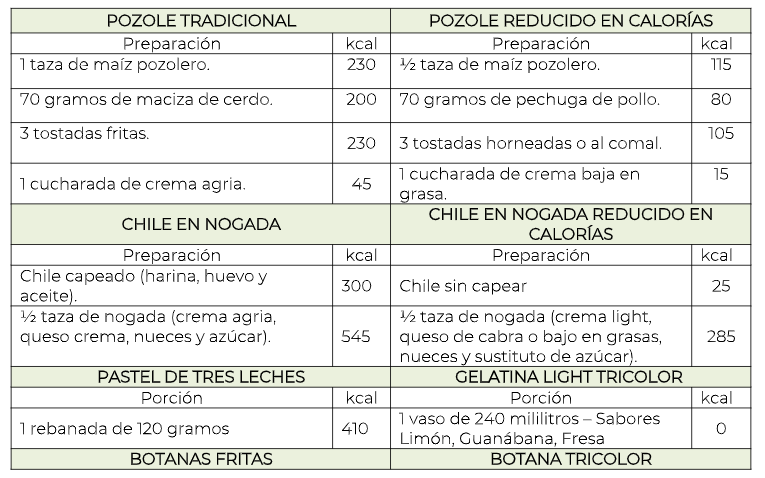 | POZOLE TRADICIONAL | | POZOLE REDUCIDO EN CALORÍAS | |
|---|---|---|---|
| Preparación | kcal | Preparación | kcal |
| 1 taza de maíz pozolero. | 230 | ½ taza de maíz pozolero. | 115 |
| 70 gramos de maciza de cerdo. | 200 | 70 gramos de pechuga de pollo. | 80 |
| 3 tostadas fritas. | 230 | 3 tostadas horneadas o al comal. | 105 |
| 1 cucharada de crema agria. | 45 | 1 cucharada de crema baja en grasa. | 15 |
| CHILE EN NOGADA | | CHILE EN NOGADA REDUCIDO EN CALORÍAS | |
| Preparación | kcal | Preparación | kcal |
| Chile capeado (harina, huevo y aceite). | 300 | Chile sin capear | 25 |
| ½ taza de nogada (crema agria, queso crema, nueces y azúcar). | 545 | ½ taza de nogada (crema light, queso de cabra o bajo en grasas, nueces y sustituto de azúcar). | 285 |
| PASTEL DE TRES LECHES | | GELATINA LIGHT TRICOLOR | |
| Porción | kcal | Porción | kcal |
| 1 rebanada de 120 gramos | 410 | 1 vaso de 240 mililitros – Sabores Limón, Guanábana, Fresa | 0 |
| BOTANAS FRITAS | | BOTANA TRICOLOR | |